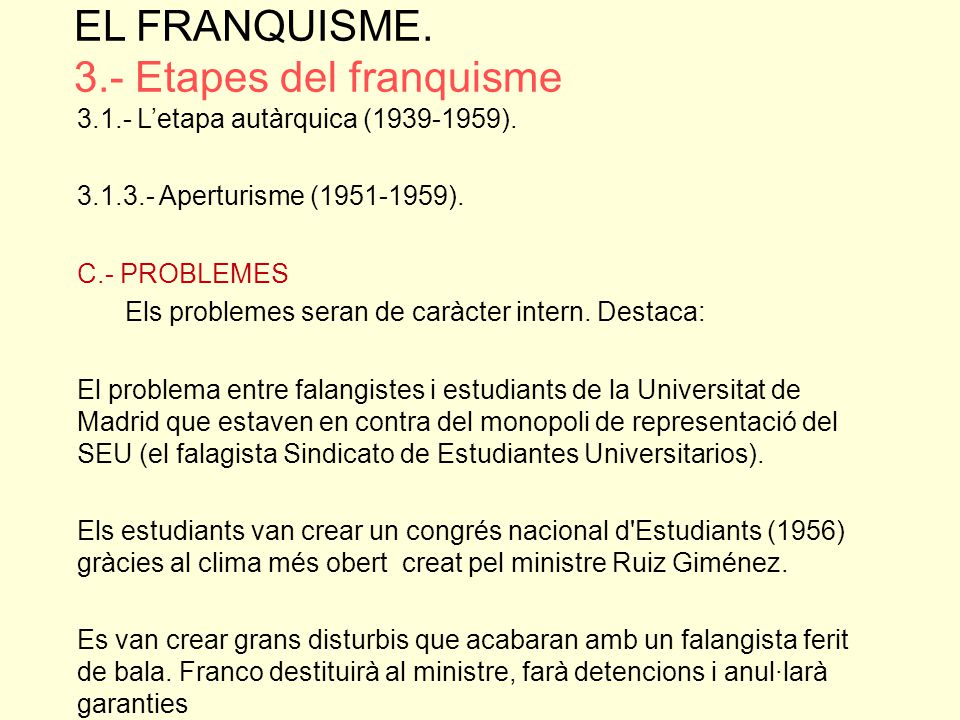 EL FRANQUISME.
3.- Etapes del franquisme
3.1.- L’etapa autàrquica (1939-1959).

3.1.3.- Aperturisme (1951-1959).

C.- PROBLEMES
Els problemes seran de caràcter intern. Destaca:

El problema entre falangistes i estudiants de la Universitat de Madrid que estaven en contra del monopoli de representació del SEU (el falagista Sindicato de Estudiantes Universitarios).

Els estudiants van crear un congrés nacional d'Estudiants (1956) gràcies al clima més obert creat pel ministre Ruiz Giménez.

Es van crear grans disturbis que acabaran amb un falangista ferit de bala. Franco destituirà al ministre, farà detencions i anul·larà garanties